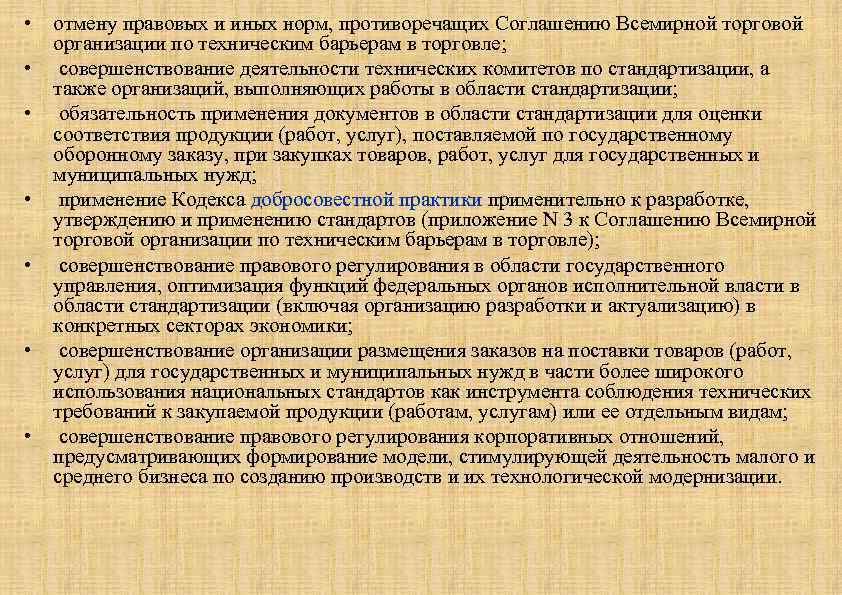 • отмену правовых и иных норм, противоречащих Соглашению Всемирной торговой организации по техническим барьерам в торговле;
• совершенствование деятельности технических комитетов по стандартизации, а также организаций, выполняющих работы в области стандартизации;
• обязательность применения документов в области стандартизации для оценки соответствия продукции (работ, услуг), поставляемой по государственному оборонному заказу, при закупках товаров, работ, услуг для государственных и муниципальных нужд;
• применение Кодекса добросовестной практики применительно к разработке, утверждению и применению стандартов (приложение N 3 к Соглашению Всемирной торговой организации по техническим барьерам в торговле);
• совершенствование правового регулирования в области государственного управления, оптимизация функций федеральных органов исполнительной власти в области стандартизации (включая организацию разработки и актуализацию) в конкретных секторах экономики;
• совершенствование организации размещения заказов на поставки товаров (работ, услуг) для государственных и муниципальных нужд в части более широкого использования национальных стандартов как инструмента соблюдения технических требований к закупаемой продукции (работам, услугам) или ее отдельным видам;
• совершенствование правового регулирования корпоративных отношений, предусматривающих формирование модели, стимулирующей деятельность малого и среднего бизнеса по созданию производств и их технологической модернизации.